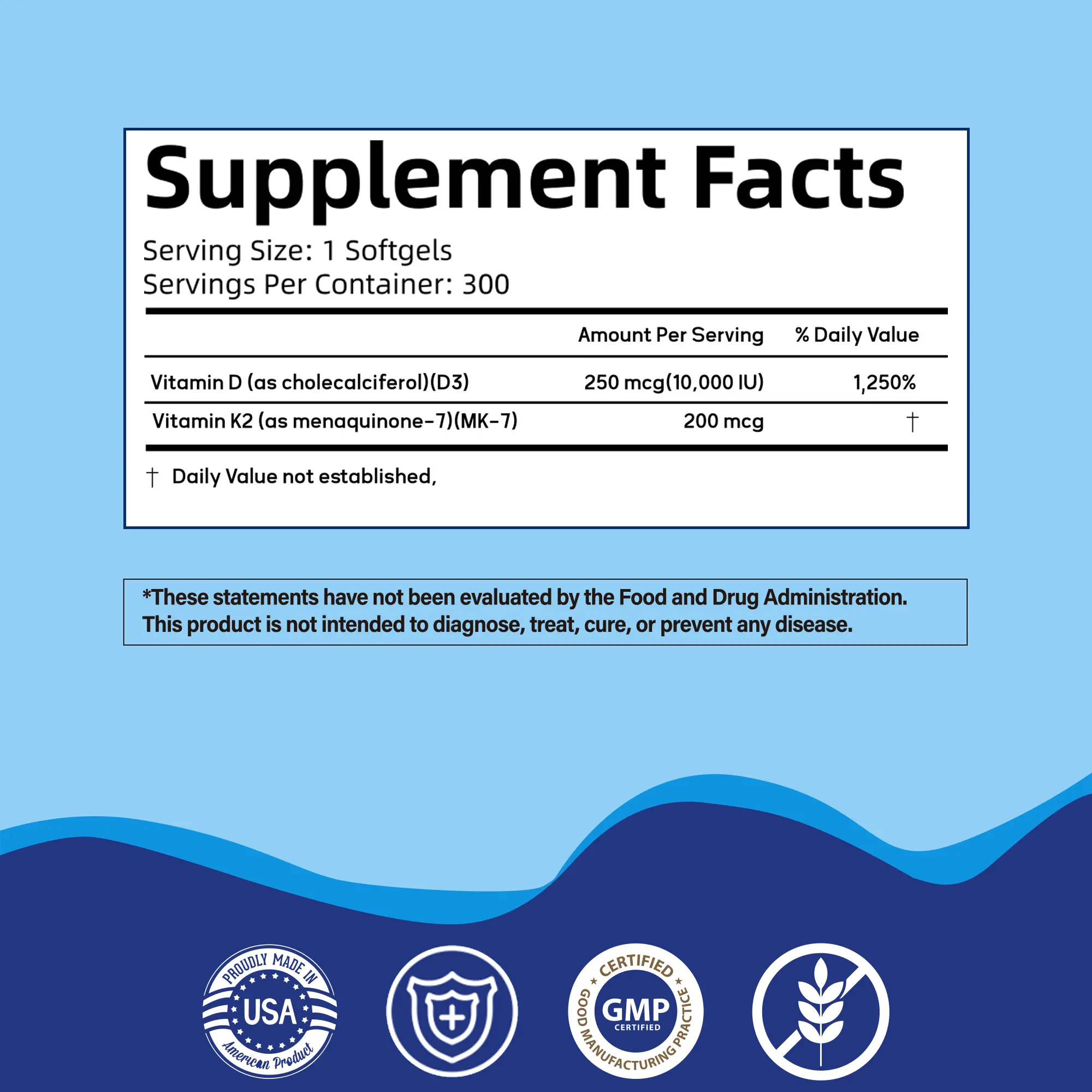 Supplement Facts

Serving Size: 1 Softgels
Servings Per Container: 300

| | Amount Per Serving | % Daily Value |
|---|---|---|
| Vitamin D (as cholecalciferol)(D3) | 250 mcg(10,000 IU) | 1,250% |
| Vitamin K2 (as menaquinone-7)(MK-7) | 200 mcg | † |

† Daily Value not established,

*These statements have not been evaluated by the Food and Drug Administration. This product is not intended to diagnose, treat, cure, or prevent any disease.

PROUDLY MADE IN
USA
American Product

CERTIFIED
GMP
CERTIFIED
GOOD MANUFACTURING PRACTICE